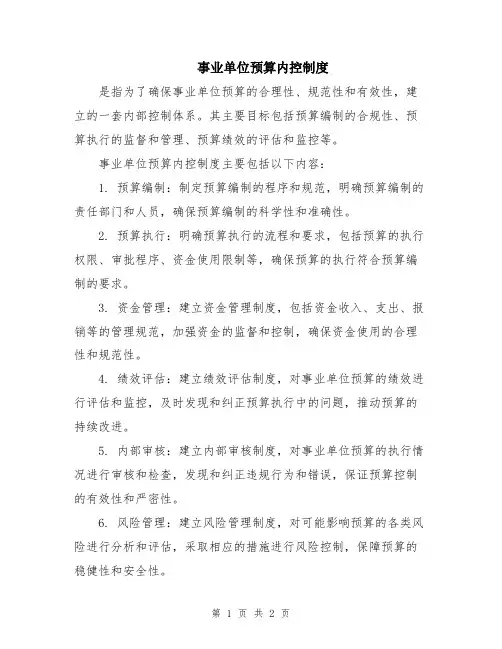 事业单位预算内控制度

是指为了确保事业单位预算的合理性、规范性和有效性，建立的一套内部控制体系。其主要目标包括预算编制的合规性、预算执行的监督和管理、预算绩效的评估和监控等。

事业单位预算内控制度主要包括以下内容：

1. 预算编制：制定预算编制的程序和规范，明确预算编制的责任部门和人员，确保预算编制的科学性和准确性。

2. 预算执行：明确预算执行的流程和要求，包括预算的执行权限、审批程序、资金使用限制等，确保预算的执行符合预算编制的要求。

3. 资金管理：建立资金管理制度，包括资金收入、支出、报销等的管理规范，加强资金的监督和控制，确保资金使用的合理性和规范性。

4. 绩效评估：建立绩效评估制度，对事业单位预算的绩效进行评估和监控，及时发现和纠正预算执行中的问题，推动预算的持续改进。

5. 内部审核：建立内部审核制度，对事业单位预算的执行情况进行审核和检查，发现和纠正违规行为和错误，保证预算控制的有效性和严密性。

6. 风险管理：建立风险管理制度，对可能影响预算的各类风险进行分析和评估，采取相应的措施进行风险控制，保障预算的稳健性和安全性。

第 1 页 共 2 页